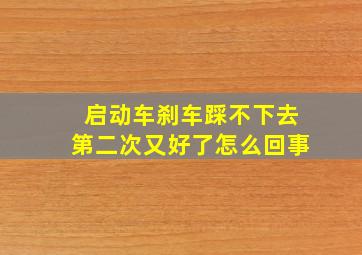 启动车刹车踩不下去
第二次又好了怎么回事